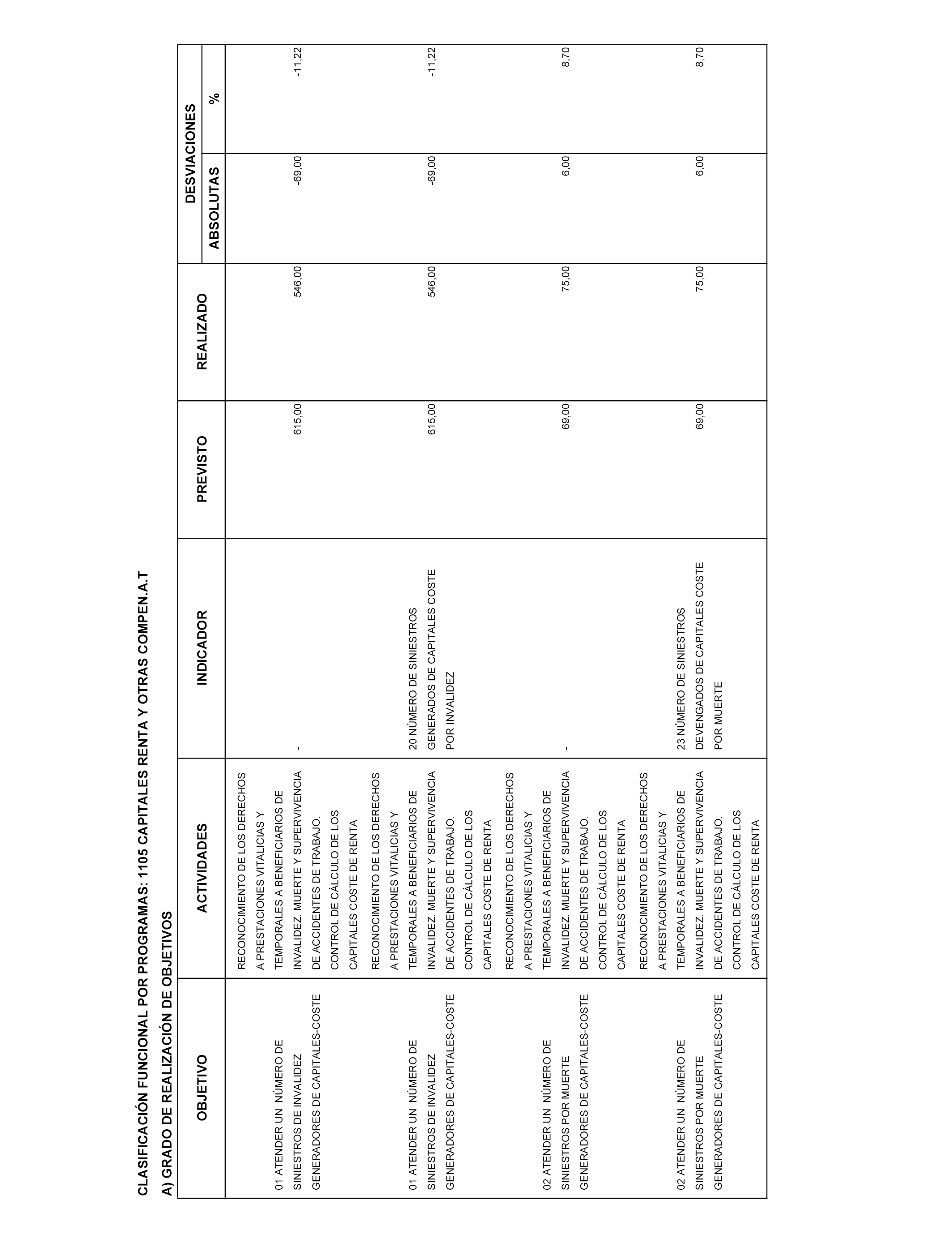 CLASIFICACIÓN FUNCIONAL POR PROGRAMAS: 1105 CAPITALES RENTA Y OTRAS COMPEN.A.T

A) GRADO DE REALIZACIÓN DE OBJETIVOS

| OBJETIVO | ACTIVIDADES | INDICADOR | PREVISTO | REALIZADO | DESVIACIONES ABSOLUTAS | DESVIACIONES % |
|---|---|---|---|---|---|---|
| 01 ATENDER UN NÚMERO DE SINIESTROS DE INVALIDEZ GENERADORES DE CAPITALES-COSTE | RECONOCIMIENTO DE LOS DERECHOS A PRESTACIONES VITALICIAS Y TEMPORALES A BENEFICIARIOS DE INVALIDEZ. MUERTE Y SUPERVIVENCIA DE ACCIDENTES DE TRABAJO. CONTROL DE CÁLCULO DE LOS CAPITALES COSTE DE RENTA | - | 615,00 | 546,00 | -69,00 | -11,22 |
| 01 ATENDER UN NÚMERO DE SINIESTROS DE INVALIDEZ GENERADORES DE CAPITALES-COSTE | RECONOCIMIENTO DE LOS DERECHOS A PRESTACIONES VITALICIAS Y TEMPORALES A BENEFICIARIOS DE INVALIDEZ. MUERTE Y SUPERVIVENCIA DE ACCIDENTES DE TRABAJO. CONTROL DE CÁLCULO DE LOS CAPITALES COSTE DE RENTA | 20 NÚMERO DE SINIESTROS GENERADOS DE CAPITALES COSTE POR INVALIDEZ | 615,00 | 546,00 | -69,00 | -11,22 |
| 02 ATENDER UN NÚMERO DE SINIESTROS POR MUERTE GENERADORES DE CAPITALES-COSTE | RECONOCIMIENTO DE LOS DERECHOS A PRESTACIONES VITALICIAS Y TEMPORALES A BENEFICIARIOS DE INVALIDEZ. MUERTE Y SUPERVIVENCIA DE ACCIDENTES DE TRABAJO. CONTROL DE CÁLCULO DE LOS CAPITALES COSTE DE RENTA | - | 69,00 | 75,00 | 6,00 | 8,70 |
| 02 ATENDER UN NÚMERO DE SINIESTROS POR MUERTE GENERADORES DE CAPITALES-COSTE | RECONOCIMIENTO DE LOS DERECHOS A PRESTACIONES VITALICIAS Y TEMPORALES A BENEFICIARIOS DE INVALIDEZ. MUERTE Y SUPERVIVENCIA DE ACCIDENTES DE TRABAJO. CONTROL DE CÁLCULO DE LOS CAPITALES COSTE DE RENTA | 23 NÚMERO DE SINIESTROS DEVENGADOS DE CAPITALES COSTE POR MUERTE | 69,00 | 75,00 | 6,00 | 8,70 |